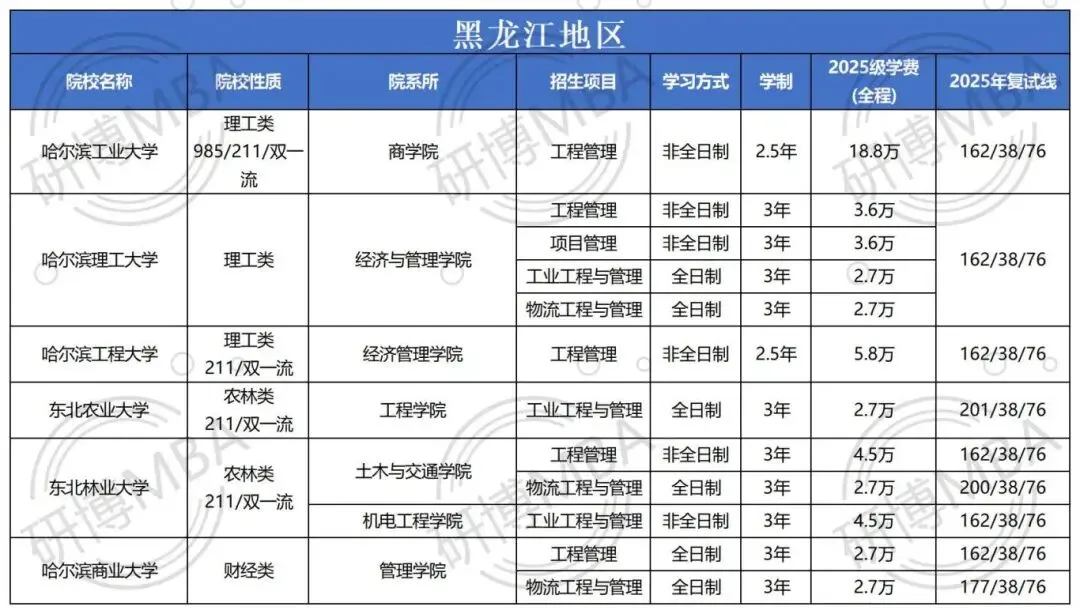 黑龙江地区

| 院校名称 | 院校性质 | 院系所 | 招生项目 | 学习方式 | 学制 | 2025级学费(全程) | 2025年复试线 |
|---|---|---|---|---|---|---|---|
| 哈尔滨工业大学 | 理工类 985/211/双一流 | 商学院 | 工程管理 | 非全日制 | 2.5年 | 18.8万 | 162/38/76 |
| 哈尔滨理工大学 | 理工类 | 经济与管理学院 | 工程管理 | 非全日制 | 3年 | 3.6万 | 162/38/76 |
| | | | 项目管理 | 非全日制 | 3年 | 3.6万 | |
| | | | 工业工程与管理 | 全日制 | 3年 | 2.7万 | |
| | | | 物流工程与管理 | 全日制 | 3年 | 2.7万 | |
| 哈尔滨工程大学 | 理工类 211/双一流 | 经济管理学院 | 工程管理 | 非全日制 | 2.5年 | 5.8万 | 162/38/76 |
| 东北农业大学 | 农林类 211/双一流 | 工程学院 | 工业工程与管理 | 全日制 | 3年 | 2.7万 | 201/38/76 |
| 东北林业大学 | 农林类 211/双一流 | 土木与交通学院 | 工程管理 | 非全日制 | 3年 | 4.5万 | 162/38/76 |
| | | | 物流工程与管理 | 全日制 | 3年 | 2.7万 | 200/38/76 |
| | | 机电工程学院 | 工业工程与管理 | 非全日制 | 3年 | 4.5万 | 162/38/76 |
| 哈尔滨商业大学 | 财经类 | 管理学院 | 工程管理 | 全日制 | 3年 | 2.7万 | 162/38/76 |
| | | | 物流工程与管理 | 全日制 | 3年 | 2.7万 | 177/38/76 |

研博MBA